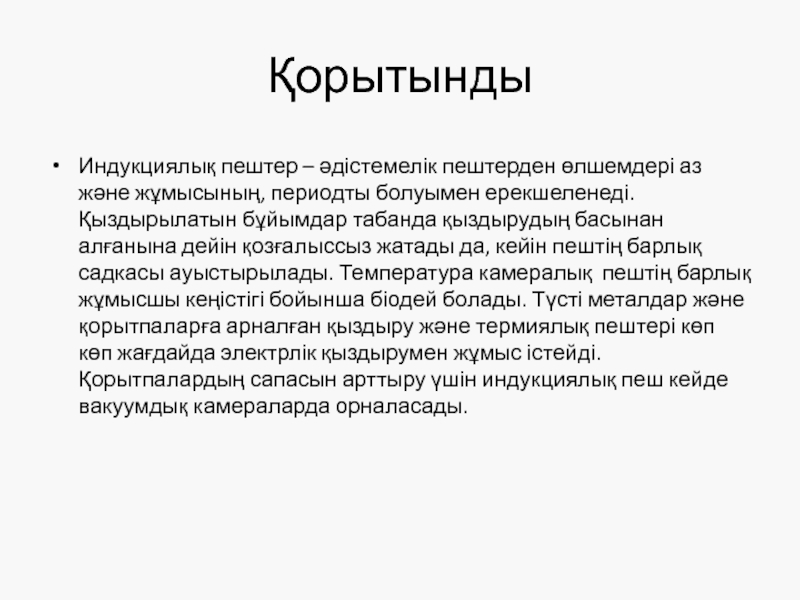 Қорытынды

• Индукциялық пештер – әдістемелік пештерден өлшемдері аз және жұмысының, периодты болуымен ерекшеленеді. Қыздырылатын бұйымдар табанда қыздырудың басынан алғанына дейін қозғалыссыз жатады да, кейін пештің барлық садкасы ауыстырылады. Температура камералық пештің барлық жұмысшы кеңістігі бойынша біодей болады. Түсті металдар және қорытпаларға арналған қыздыру және термиялық пештері көп көп жағдайда электрлік қыздырумен жұмыс істейді. Қорытпалардың сапасын арттыру үшін индукциялық пеш кейде вакуумдық камераларда орналасады.